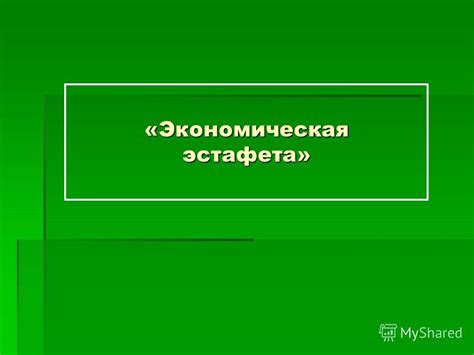 «Экономическая эстафета»

MyShared